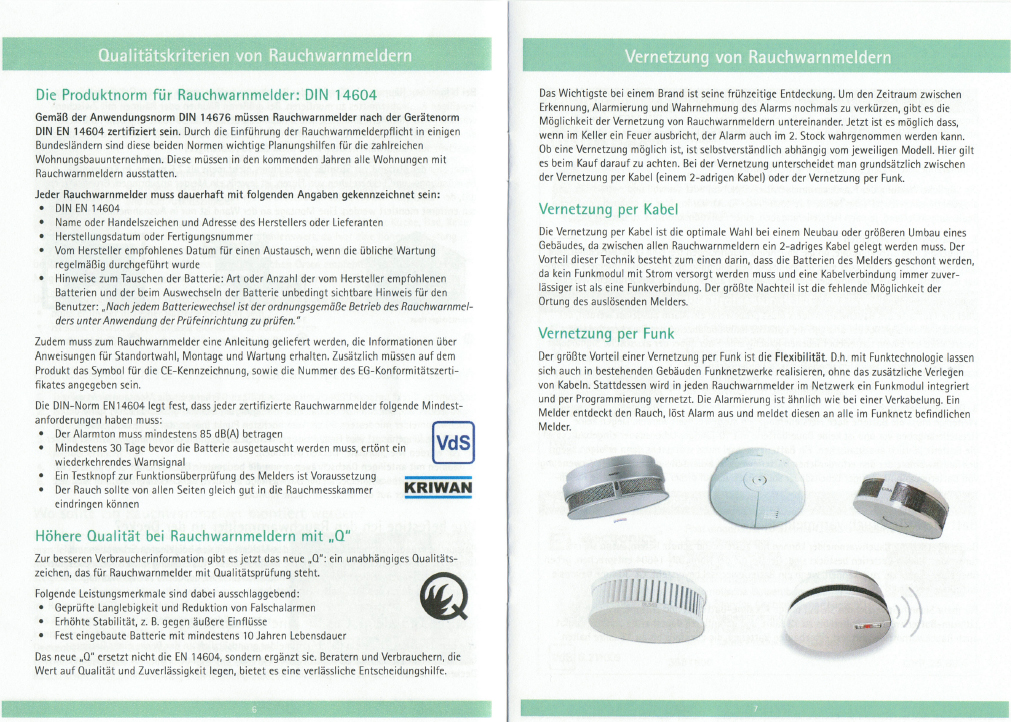 Qualitätskriterien von Rauchwarnmeldern

Die Produktnorm für Rauchwarnmelder: DIN 14604

Gemäß der Anwendungsnorm DIN 14676 müssen Rauchwarnmelder nach der Gerätenorm DIN EN 14604 zertifiziert sein. Durch die Einführung der Rauchwarnmelderpflicht in einigen Bundesländern sind diese beiden Normen wichtige Planungshilfen für die zahlreichen Wohnungsbauunternehmen. Diese müssen in den kommenden Jahren alle Wohnungen mit Rauchwarnmeldern ausstatten.

Jeder Rauchwarnmelder muss dauerhaft mit folgenden Angaben gekennzeichnet sein:
• DIN EN 14604
• Name oder Handelszeichen und Adresse des Herstellers oder Lieferanten
• Herstellungsdatum oder Fertigungsnummer
• Vom Hersteller empfohlenes Datum für einen Austausch, wenn die übliche Wartung regelmäßig durchgeführt wurde
• Hinweise zum Tauschen der Batterie: Art oder Anzahl der vom Hersteller empfohlenen Batterien und der beim Auswechseln der Batterie unbedingt sichtbare Hinweis für den Benutzer: „Nach jedem Batteriewechsel ist der ordnungsgemäße Betrieb des Rauchwarnmelders unter Anwendung der Prüfeinrichtung zu prüfen."

Zudem muss zum Rauchwarnmelder eine Anleitung geliefert werden, die Informationen über Anweisungen für Standortwahl, Montage und Wartung erhalten. Zusätzlich müssen auf dem Produkt das Symbol für die CE-Kennzeichnung, sowie die Nummer des EG-Konformitätszertifikates angegeben sein.

Die DIN-Norm EN14604 legt fest, dass jeder zertifizierte Rauchwarnmelder folgende Mindestanforderungen haben muss:
• Der Alarmton muss mindestens 85 dB(A) betragen
• Mindestens 30 Tage bevor die Batterie ausgetauscht werden muss, ertönt ein wiederkehrendes Warnsignal
• Ein Testknopf zur Funktionsüberprüfung des Melders ist Voraussetzung
• Der Rauch sollte von allen Seiten gleich gut in die Rauchmesskammer eindringen können

VdS

KRIWAN

Höhere Qualität bei Rauchwarnmeldern mit „Q"

Zur besseren Verbraucherinformation gibt es jetzt das neue „Q": ein unabhängiges Qualitätszeichen, das für Rauchwarnmelder mit Qualitätsprüfung steht.

Folgende Leistungsmerkmale sind dabei ausschlaggebend:
• Geprüfte Langlebigkeit und Reduktion von Falschalarmen
• Erhöhte Stabilität, z. B. gegen äußere Einflüsse
• Fest eingebaute Batterie mit mindestens 10 Jahren Lebensdauer

Das neue „Q" ersetzt nicht die EN 14604, sondern ergänzt sie. Beratern und Verbrauchern, die Wert auf Qualität und Zuverlässigkeit legen, bietet es eine verlässliche Entscheidungshilfe.

6

Vernetzung von Rauchwarnmeldern

Das Wichtigste bei einem Brand ist seine frühzeitige Entdeckung. Um den Zeitraum zwischen Erkennung, Alarmierung und Wahrnehmung des Alarms nochmals zu verkürzen, gibt es die Möglichkeit der Vernetzung von Rauchwarnmeldern untereinander. Jetzt ist es möglich dass, wenn im Keller ein Feuer ausbricht, der Alarm auch im 2. Stock wahrgenommen werden kann. Ob eine Vernetzung möglich ist, ist selbstverständlich abhängig vom jeweiligen Modell. Hier gilt es beim Kauf darauf zu achten. Bei der Vernetzung unterscheidet man grundsätzlich zwischen der Vernetzung per Kabel (einem 2-adrigen Kabel) oder der Vernetzung per Funk.

Vernetzung per Kabel

Die Vernetzung per Kabel ist die optimale Wahl bei einem Neubau oder größeren Umbau eines Gebäudes, da zwischen allen Rauchwarnmeldern ein 2-adriges Kabel gelegt werden muss. Der Vorteil dieser Technik besteht zum einen darin, dass die Batterien des Melders geschont werden, da kein Funkmodul mit Strom versorgt werden muss und eine Kabelverbindung immer zuverlässiger ist als eine Funkverbindung. Der größte Nachteil ist die fehlende Möglichkeit der Ortung des auslösenden Melders.

Vernetzung per Funk

Der größte Vorteil einer Vernetzung per Funk ist die Flexibilität. D.h. mit Funktechnologie lassen sich auch in bestehenden Gebäuden Funknetzwerke realisieren, ohne das zusätzliche Verlegen von Kabeln. Stattdessen wird in jeden Rauchwarnmelder im Netzwerk ein Funkmodul integriert und per Programmierung vernetzt. Die Alarmierung ist ähnlich wie bei einer Verkabelung. Ein Melder entdeckt den Rauch, löst Alarm aus und meldet diesen an alle im Funknetz befindlichen Melder.

7